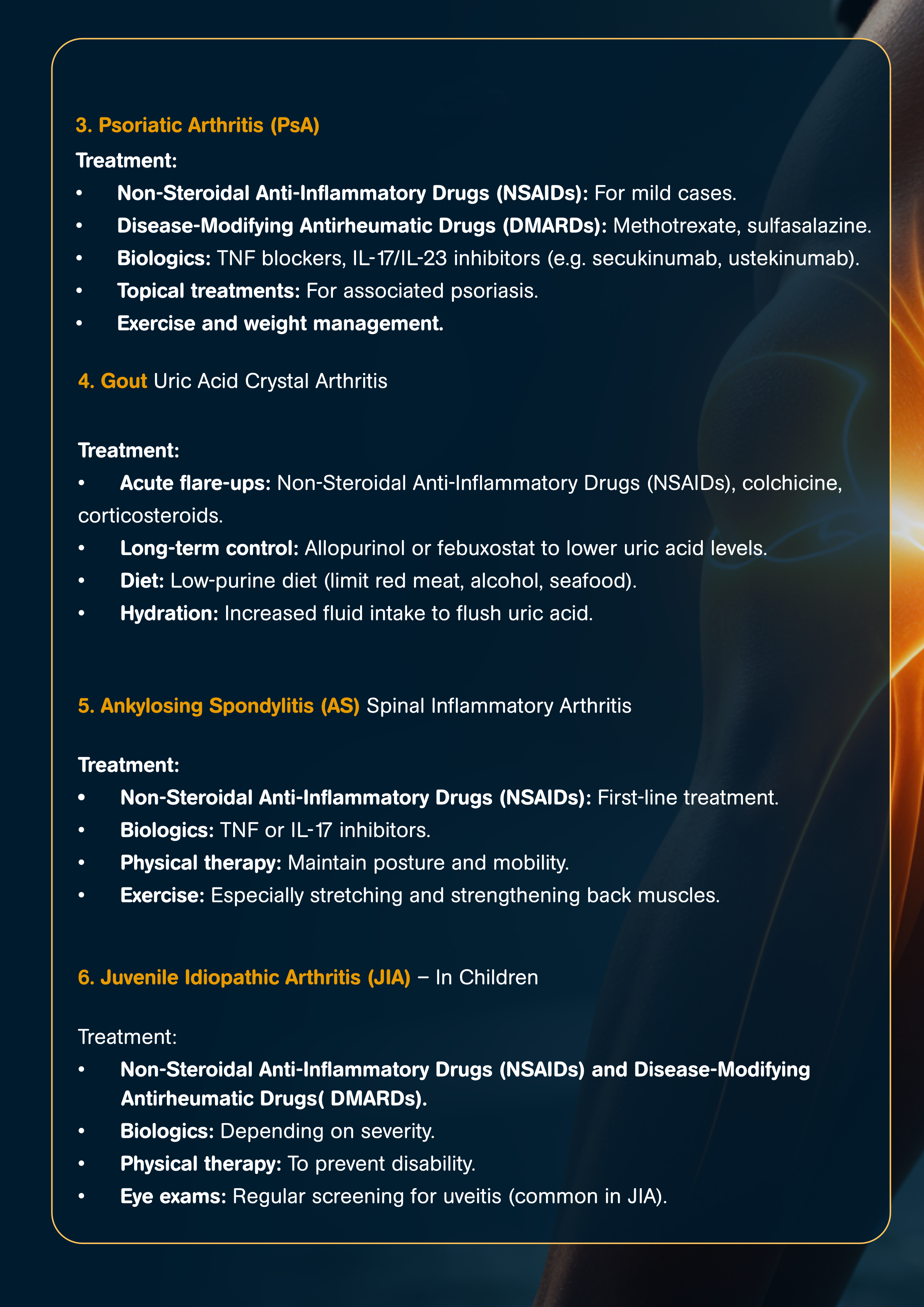 3. Psoriatic Arthritis (PsA)

Treatment:

• Non-Steroidal Anti-Inflammatory Drugs (NSAIDs): For mild cases.
• Disease-Modifying Antirheumatic Drugs (DMARDs): Methotrexate, sulfasalazine.
• Biologics: TNF blockers, IL-17/IL-23 inhibitors (e.g. secukinumab, ustekinumab).
• Topical treatments: For associated psoriasis.
• Exercise and weight management.

4. Gout Uric Acid Crystal Arthritis

Treatment:

• Acute flare-ups: Non-Steroidal Anti-Inflammatory Drugs (NSAIDs), colchicine, corticosteroids.
• Long-term control: Allopurinol or febuxostat to lower uric acid levels.
• Diet: Low-purine diet (limit red meat, alcohol, seafood).
• Hydration: Increased fluid intake to flush uric acid.

5. Ankylosing Spondylitis (AS) Spinal Inflammatory Arthritis

Treatment:

• Non-Steroidal Anti-Inflammatory Drugs (NSAIDs): First-line treatment.
• Biologics: TNF or IL-17 inhibitors.
• Physical therapy: Maintain posture and mobility.
• Exercise: Especially stretching and strengthening back muscles.

6. Juvenile Idiopathic Arthritis (JIA) – In Children

Treatment:

• Non-Steroidal Anti-Inflammatory Drugs (NSAIDs) and Disease-Modifying Antirheumatic Drugs( DMARDs).
• Biologics: Depending on severity.
• Physical therapy: To prevent disability.
• Eye exams: Regular screening for uveitis (common in JIA).